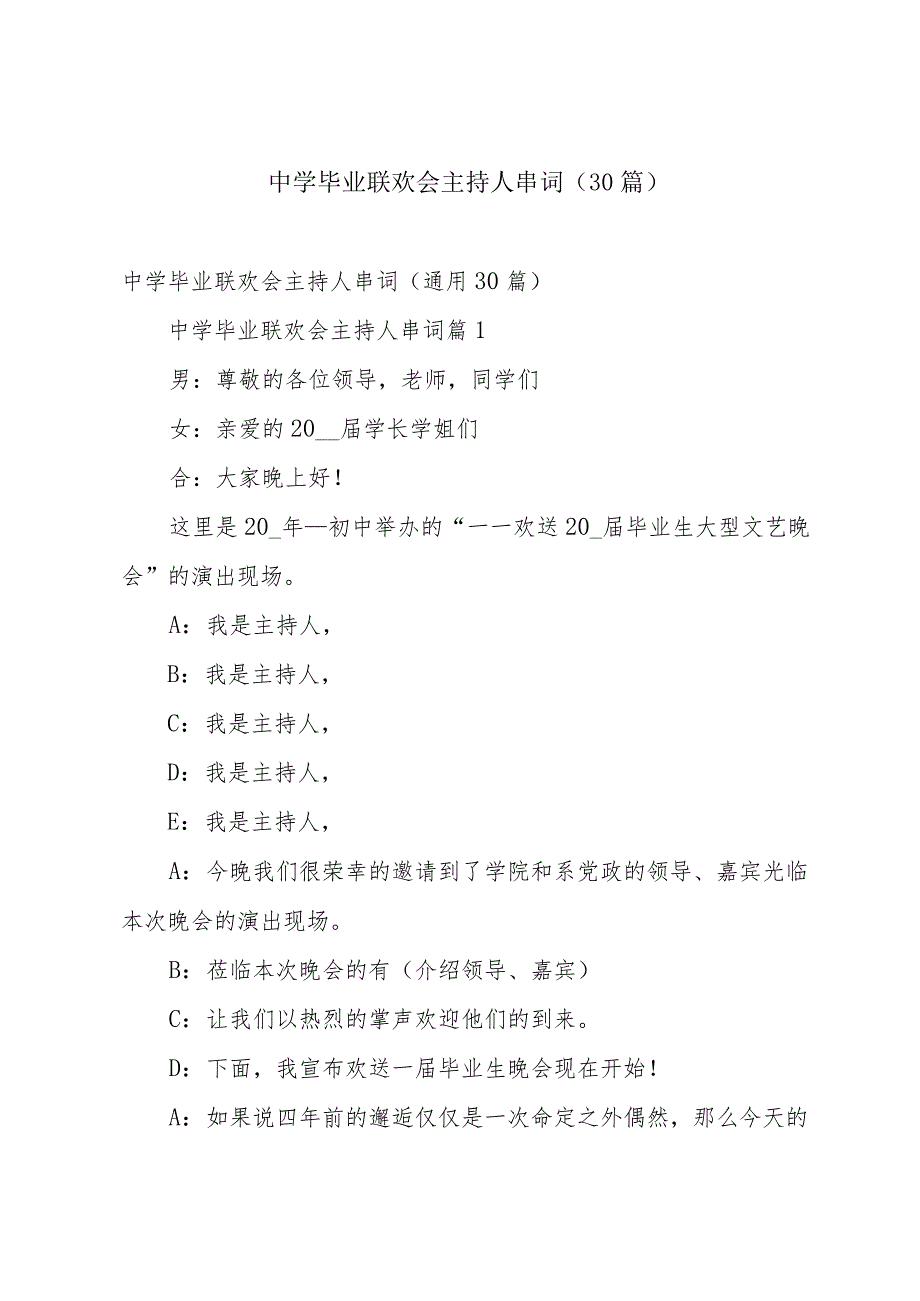 中学毕业联欢会主持人串词（30篇）

中学毕业联欢会主持人串词（通用30篇）

中学毕业联欢会主持人串词篇1

男：尊敬的各位领导，老师，同学们

女：亲爱的20__届学长学姐们

合：大家晚上好！

这里是20_年—初中举办的“一一欢送20_届毕业生大型文艺晚会”的演出现场。

A：我是主持人，

B：我是主持人，

C：我是主持人，

D：我是主持人，

E：我是主持人，

A：今晚我们很荣幸的邀请到了学院和系党政的领导、嘉宾光临本次晚会的演出现场。

B：莅临本次晚会的有（介绍领导、嘉宾）

C：让我们以热烈的掌声欢迎他们的到来。

D：下面，我宣布欢送一届毕业生晚会现在开始！

A：如果说四年前的邂逅仅仅是一次命定之外偶然，那么今天的